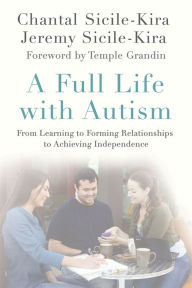 Chantal Sicile-Kira
Jeremy Sicile-Kira
Foreword by Temple Grandin

A Full Life with Autism

From Learning to Forming Relationships to Achieving Independence